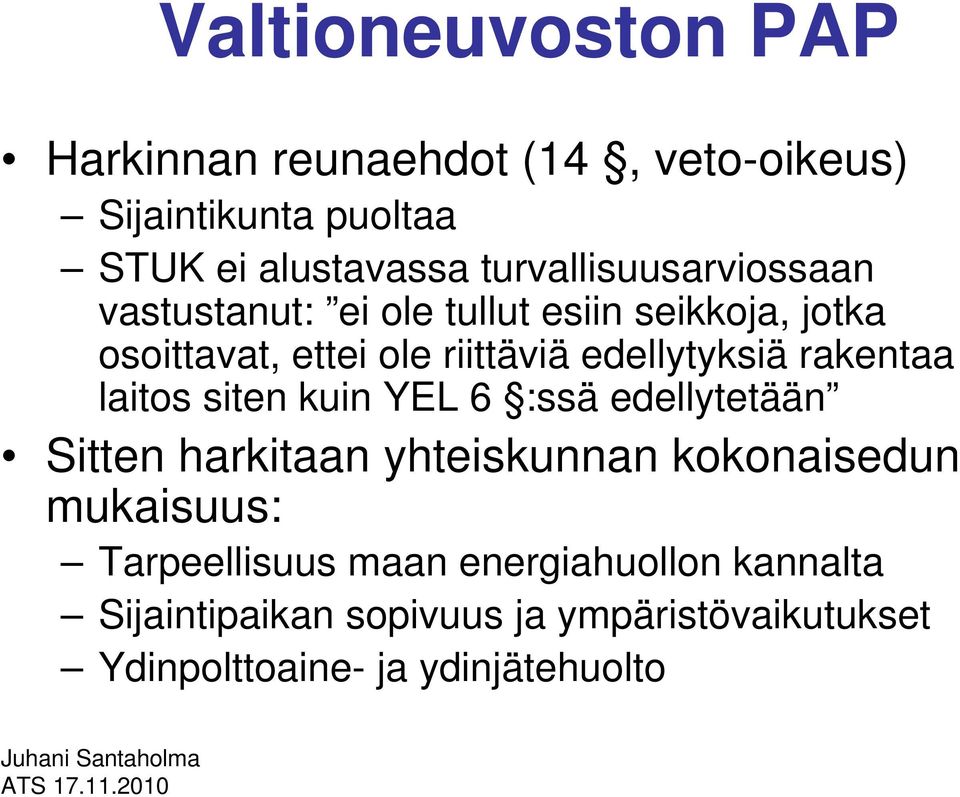 Valtioneuvoston PAP

• Harkinnan reunaehdot (14 §, veto-oikeus)
– Sijaintikunta puoltaa
– STUK ei alustavassa turvallisuusarviossaan vastustanut: ”ei ole tullut esiin seikkoja, jotka osoittavat, ettei ole riittäviä edellytyksiä rakentaa laitos siten kuin YEL 6 §:ssä edellytetään”
• Sitten harkitaan yhteiskunnan kokonaisedun mukaisuus:
– Tarpeellisuus maan energiahuollon kannalta
– Sijaintipaikan sopivuus ja ympäristövaikutukset
– Ydinpolttoaine- ja ydinjätehuolto

Juhani Santaholma
ATS 17.11.2010